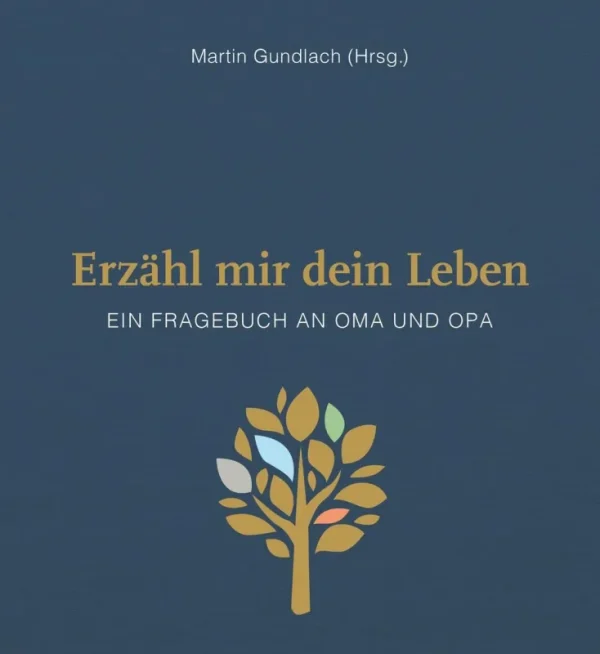 Martin Gundlach (Hrsg.)

Erzähl mir dein Leben

EIN FRAGEBUCH AN OMA UND OPA